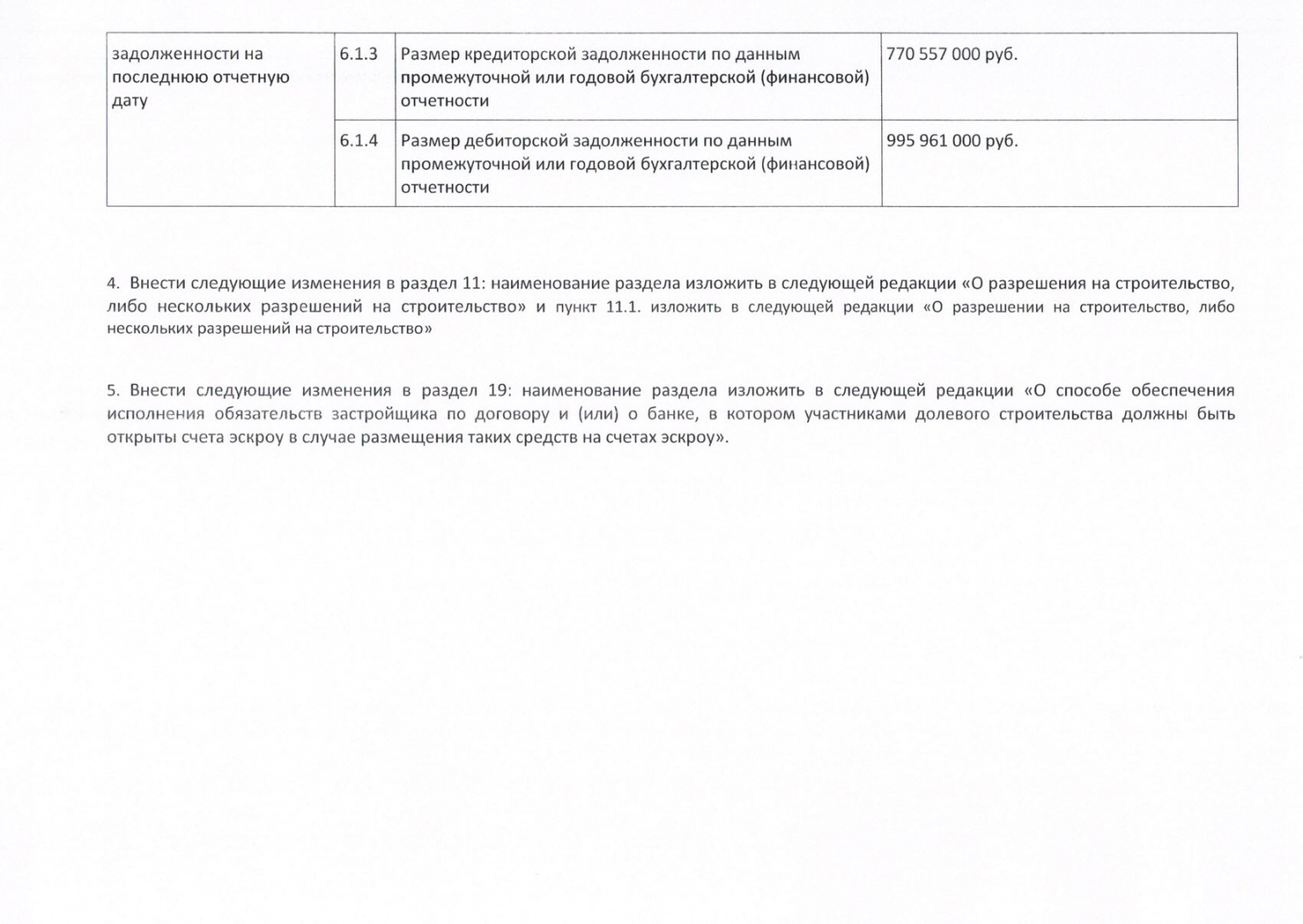 | задолженности на последнюю отчетную дату | 6.1.3 | Размер кредиторской задолженности по данным промежуточной или годовой бухгалтерской (финансовой) отчетности | 770 557 000 руб. |
|---|---|---|---|
| | 6.1.4 | Размер дебиторской задолженности по данным промежуточной или годовой бухгалтерской (финансовой) отчетности | 995 961 000 руб. |

4. Внести следующие изменения в раздел 11: наименование раздела изложить в следующей редакции «О разрешения на строительство, либо нескольких разрешений на строительство» и пункт 11.1. изложить в следующей редакции «О разрешении на строительство, либо нескольких разрешений на строительство»

5. Внести следующие изменения в раздел 19: наименование раздела изложить в следующей редакции «О способе обеспечения исполнения обязательств застройщика по договору и (или) о банке, в котором участниками долевого строительства должны быть открыты счета эскроу в случае размещения таких средств на счетах эскроу».